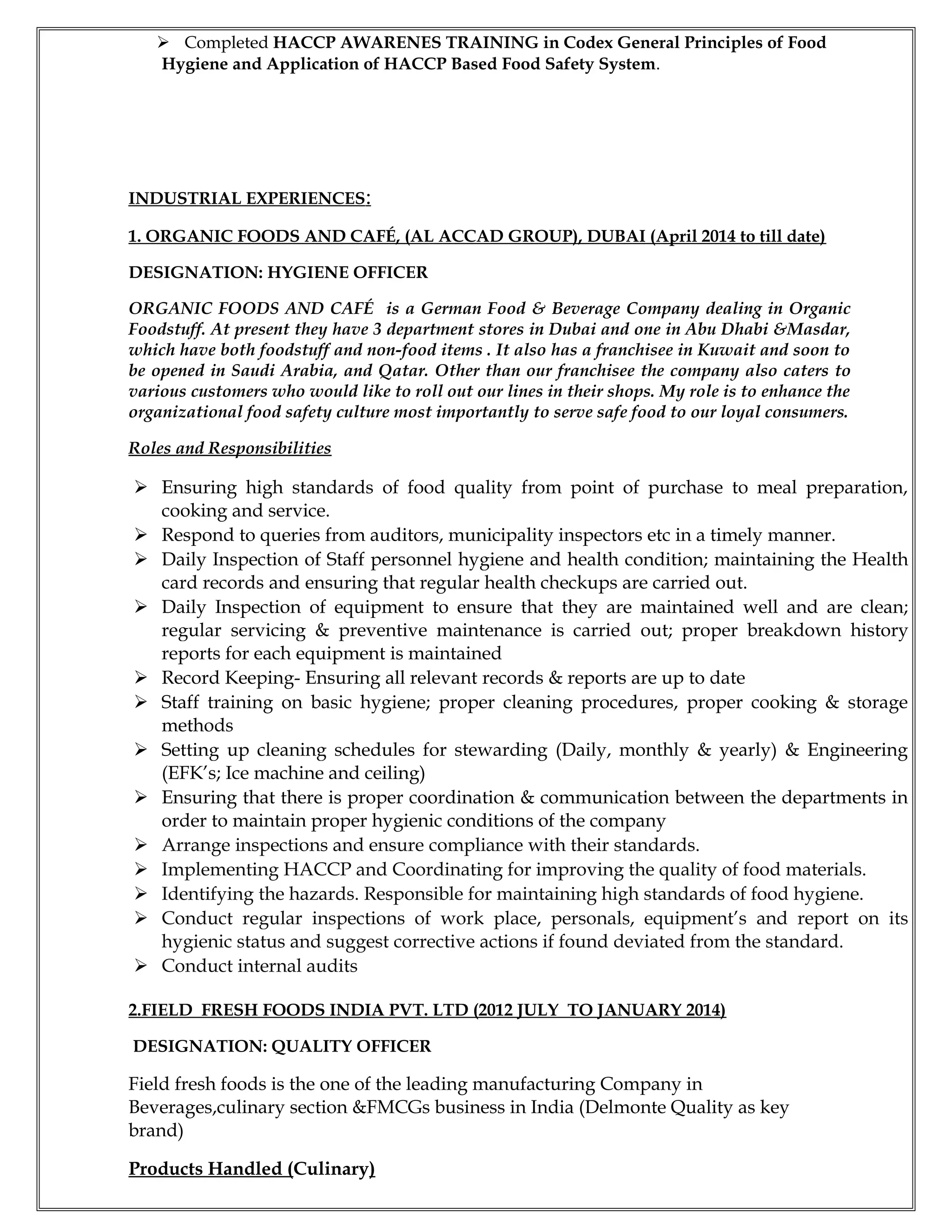 ➢ Completed HACCP AWARENES TRAINING in Codex General Principles of Food Hygiene and Application of HACCP Based Food Safety System.

INDUSTRIAL EXPERIENCES:

1. ORGANIC FOODS AND CAFÉ, (AL ACCAD GROUP), DUBAI (April 2014 to till date)

DESIGNATION: HYGIENE OFFICER

ORGANIC FOODS AND CAFÉ is a German Food & Beverage Company dealing in Organic Foodstuff. At present they have 3 department stores in Dubai and one in Abu Dhabi &Masdar, which have both foodstuff and non-food items . It also has a franchisee in Kuwait and soon to be opened in Saudi Arabia, and Qatar. Other than our franchisee the company also caters to various customers who would like to roll out our lines in their shops. My role is to enhance the organizational food safety culture most importantly to serve safe food to our loyal consumers.

Roles and Responsibilities

➢ Ensuring high standards of food quality from point of purchase to meal preparation, cooking and service.
➢ Respond to queries from auditors, municipality inspectors etc in a timely manner.
➢ Daily Inspection of Staff personnel hygiene and health condition; maintaining the Health card records and ensuring that regular health checkups are carried out.
➢ Daily Inspection of equipment to ensure that they are maintained well and are clean; regular servicing & preventive maintenance is carried out; proper breakdown history reports for each equipment is maintained
➢ Record Keeping- Ensuring all relevant records & reports are up to date
➢ Staff training on basic hygiene; proper cleaning procedures, proper cooking & storage methods
➢ Setting up cleaning schedules for stewarding (Daily, monthly & yearly) & Engineering (EFK's; Ice machine and ceiling)
➢ Ensuring that there is proper coordination & communication between the departments in order to maintain proper hygienic conditions of the company
➢ Arrange inspections and ensure compliance with their standards.
➢ Implementing HACCP and Coordinating for improving the quality of food materials.
➢ Identifying the hazards. Responsible for maintaining high standards of food hygiene.
➢ Conduct regular inspections of work place, personals, equipment's and report on its hygienic status and suggest corrective actions if found deviated from the standard.
➢ Conduct internal audits

2.FIELD FRESH FOODS INDIA PVT. LTD (2012 JULY TO JANUARY 2014)

DESIGNATION: QUALITY OFFICER

Field fresh foods is the one of the leading manufacturing Company in Beverages,culinary section &FMCGs business in India (Delmonte Quality as key brand)

Products Handled (Culinary)